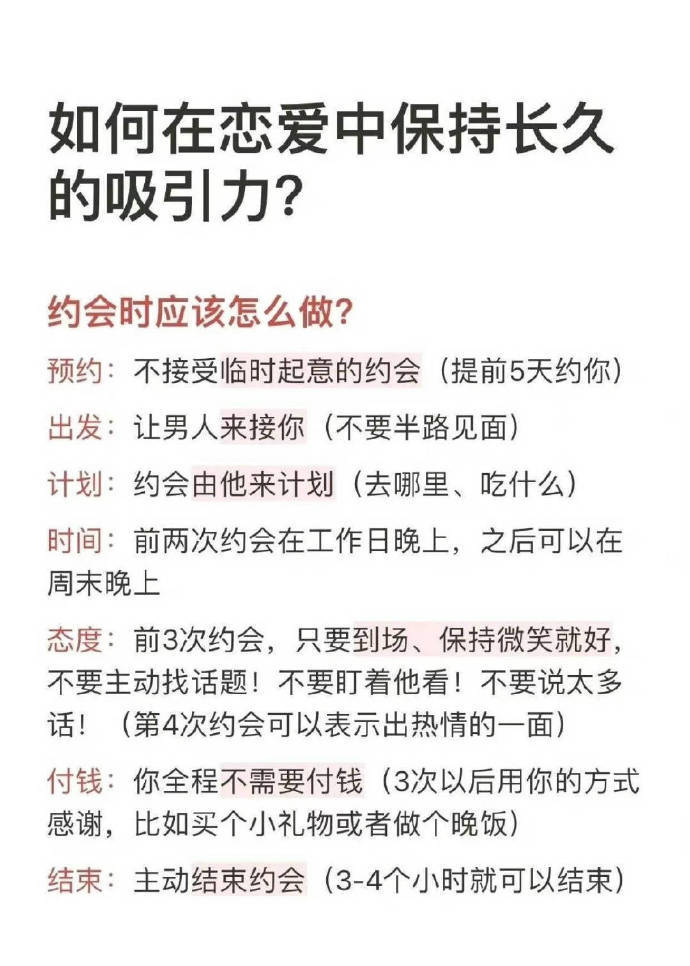 如何在恋爱中保持长久的吸引力?

约会时应该怎么做?

预约：不接受临时起意的约会（提前5天约你）

出发：让男人来接你（不要半路见面）

计划：约会由他来计划（去哪里、吃什么）

时间：前两次约会在工作日晚上，之后可以在周末晚上

态度：前3次约会，只要到场、保持微笑就好，不要主动找话题！不要盯着他看！不要说太多话！（第4次约会可以表示出热情的一面）

付钱：你全程不需要付钱（3次以后用你的方式感谢，比如买个小礼物或者做个晚饭）

结束：主动结束约会（3-4个小时就可以结束）